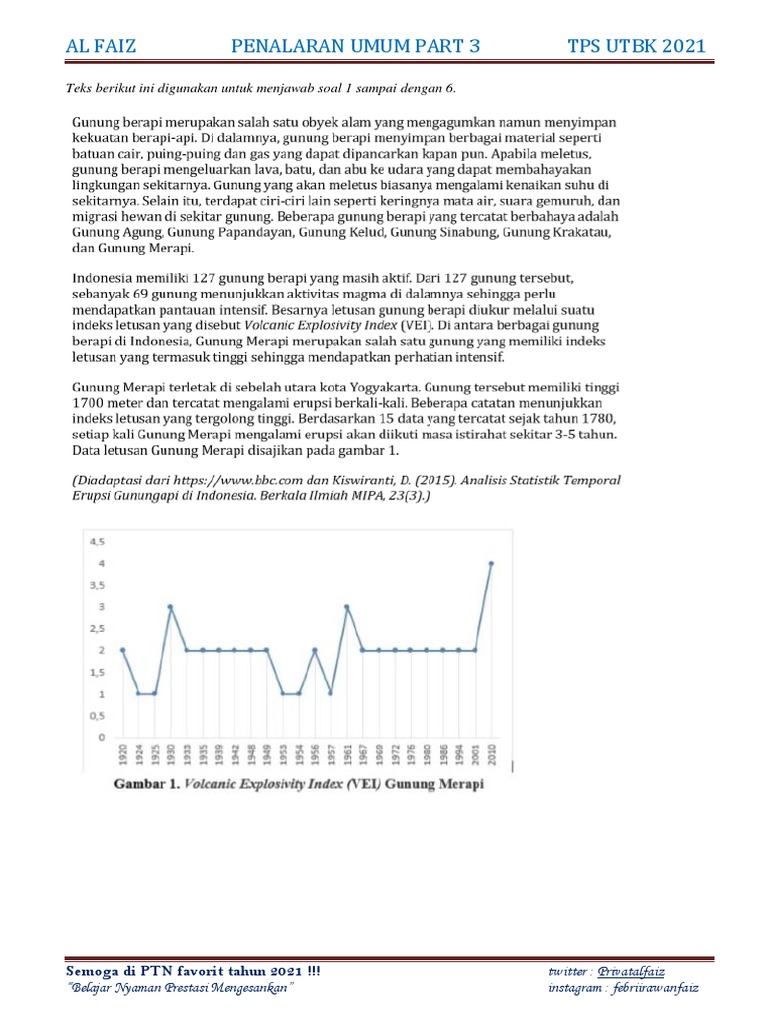 AL FAIZ PENALARAN UMUM PART 3 TPS UTBK 2021

Teks berikut ini digunakan untuk menjawab soal 1 sampai dengan 6.

Gunung berapi merupakan salah satu obyek alam yang mengagumkan namun menyimpan kekuatan berapi-api. Di dalamnya, gunung berapi menyimpan berbagai material seperti batuan cair, puing-puing dan gas yang dapat dipancarkan kapan pun. Apabila meletus, gunung berapi mengeluarkan lava, batu, dan abu ke udara yang dapat membahayakan lingkungan sekitarnya. Gunung yang akan meletus biasanya mengalami kenaikan suhu di sekitarnya. Selain itu, terdapat ciri-ciri lain seperti keringnya mata air, suara gemuruh, dan migrasi hewan di sekitar gunung. Beberapa gunung berapi yang tercatat berbahaya adalah Gunung Agung, Gunung Papandayan, Gunung Kelud, Gunung Sinabung, Gunung Krakatau, dan Gunung Merapi.

Indonesia memiliki 127 gunung berapi yang masih aktif. Dari 127 gunung tersebut, sebanyak 69 gunung menunjukkan aktivitas magma di dalamnya sehingga perlu mendapatkan pantauan intensif. Besarnya letusan gunung berapi diukur melalui suatu indeks letusan yang disebut Volcanic Explosivity Index (VEI). Di antara berbagai gunung berapi di Indonesia, Gunung Merapi merupakan salah satu gunung yang memiliki indeks letusan yang termasuk tinggi sehingga mendapatkan perhatian intensif.

Gunung Merapi terletak di sebelah utara kota Yogyakarta. Gunung tersebut memiliki tinggi 1700 meter dan tercatat mengalami erupsi berkali-kali. Beberapa catatan menunjukkan indeks letusan yang tergolong tinggi. Berdasarkan 15 data yang tercatat sejak tahun 1780, setiap kali Gunung Merapi mengalami erupsi akan diikuti masa istirahat sekitar 3-5 tahun. Data letusan Gunung Merapi disajikan pada gambar 1.

(Diadaptasi dari https://www.bbc.com dan Kiswiranti, D. (2015). Analisis Statistik Temporal Erupsi Gunungapi di Indonesia. Berkala Ilmiah MIPA, 23(3).)

4,5
4
3,5
3
2,5
2
1,5
1
0,5
0
1920 1924 1925 1930 1933 1935 1939 1942 1948 1949 1953 1954 1956 1957 1961 1967 1969 1972 1976 1980 1986 1994 2001 2010

Gambar 1. Volcanic Explosivity Index (VEI) Gunung Merapi

Semoga di PTN favorit tahun 2021 !!!
"Belajar Nyaman Prestasi Mengesankan"
twitter : Privatalfaiz
instagram : febriirawanfaiz